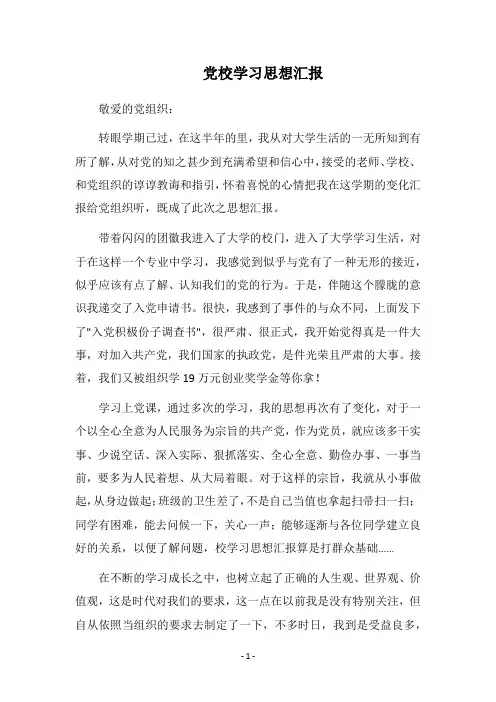 党校学习思想汇报

敬爱的党组织：

转眼学期已过，在这半年的里，我从对大学生活的一无所知到有所了解，从对党的知之甚少到充满希望和信心中，接受的老师、学校、和党组织的谆谆教诲和指引，怀着喜悦的心情把我在这学期的变化汇报给党组织听，既成了此次之思想汇报。

带着闪闪的团徽我进入了大学的校门，进入了大学学习生活，对于在这样一个专业中学习，我感觉到似乎与党有了一种无形的接近，似乎应该有点了解、认知我们的党的行为。于是，伴随这个朦胧的意识我递交了入党申请书。很快，我感到了事件的与众不同，上面发下了"入党积极份子调查书"，很严肃、很正式，我开始觉得真是一件大事，对加入共产党，我们国家的执政党，是件光荣且严肃的大事。接着，我们又被组织学 19 万元创业奖学金等你拿！

学习上党课，通过多次的学习，我的思想再次有了变化，对于一个以全心全意为人民服务为宗旨的共产党，作为党员，就应该多干实事、少说空话、深入实际、狠抓落实、全心全意、勤俭办事、一事当前，要多为人民着想、从大局着眼。对于这样的宗旨，我就从小事做起，从身边做起：班级的卫生差了，不是自己当值也拿起扫帚扫一扫；同学有困难，能去问候一下，关心一声；能够逐渐与各位同学建立良好的关系，以便了解问题，校学习思想汇报算是打群众基础……

在不断的学习成长之中，也树立起了正确的人生观、世界观、价值观，这是时代对我们的要求，这一点在以前我是没有特别关注，但自从依照当组织的要求去制定了一下，不多时日，我到是受益良多，

- 1 -